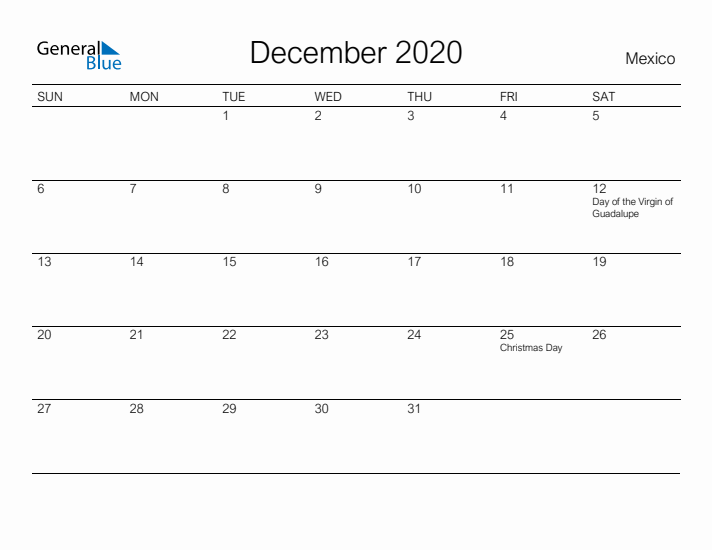 General Blue

December 2020

Mexico

| SUN | MON | TUE | WED | THU | FRI | SAT |
|---|---|---|---|---|---|---|
| | | 1 | 2 | 3 | 4 | 5 |
| 6 | 7 | 8 | 9 | 10 | 11 | 12 Day of the Virgin of Guadalupe |
| 13 | 14 | 15 | 16 | 17 | 18 | 19 |
| 20 | 21 | 22 | 23 | 24 | 25 Christmas Day | 26 |
| 27 | 28 | 29 | 30 | 31 | | |